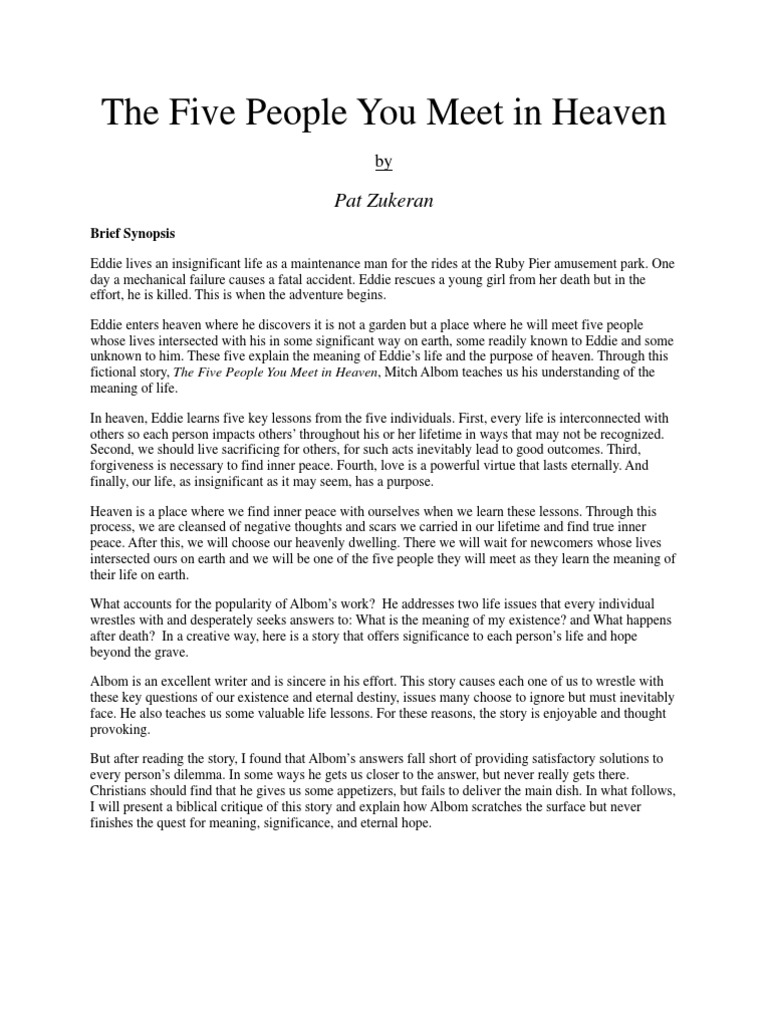 The Five People You Meet in Heaven

by

Pat Zukeran

Brief Synopsis

Eddie lives an insignificant life as a maintenance man for the rides at the Ruby Pier amusement park. One day a mechanical failure causes a fatal accident. Eddie rescues a young girl from her death but in the effort, he is killed. This is when the adventure begins.

Eddie enters heaven where he discovers it is not a garden but a place where he will meet five people whose lives intersected with his in some significant way on earth, some readily known to Eddie and some unknown to him. These five explain the meaning of Eddie's life and the purpose of heaven. Through this fictional story, The Five People You Meet in Heaven, Mitch Albom teaches us his understanding of the meaning of life.

In heaven, Eddie learns five key lessons from the five individuals. First, every life is interconnected with others so each person impacts others' throughout his or her lifetime in ways that may not be recognized. Second, we should live sacrificing for others, for such acts inevitably lead to good outcomes. Third, forgiveness is necessary to find inner peace. Fourth, love is a powerful virtue that lasts eternally. And finally, our life, as insignificant as it may seem, has a purpose.

Heaven is a place where we find inner peace with ourselves when we learn these lessons. Through this process, we are cleansed of negative thoughts and scars we carried in our lifetime and find true inner peace. After this, we will choose our heavenly dwelling. There we will wait for newcomers whose lives intersected ours on earth and we will be one of the five people they will meet as they learn the meaning of their life on earth.

What accounts for the popularity of Albom's work? He addresses two life issues that every individual wrestles with and desperately seeks answers to: What is the meaning of my existence? and What happens after death? In a creative way, here is a story that offers significance to each person's life and hope beyond the grave.

Albom is an excellent writer and is sincere in his effort. This story causes each one of us to wrestle with these key questions of our existence and eternal destiny, issues many choose to ignore but must inevitably face. He also teaches us some valuable life lessons. For these reasons, the story is enjoyable and thought provoking.

But after reading the story, I found that Albom's answers fall short of providing satisfactory solutions to every person's dilemma. In some ways he gets us closer to the answer, but never really gets there. Christians should find that he gives us some appetizers, but fails to deliver the main dish. In what follows, I will present a biblical critique of this story and explain how Albom scratches the surface but never finishes the quest for meaning, significance, and eternal hope.